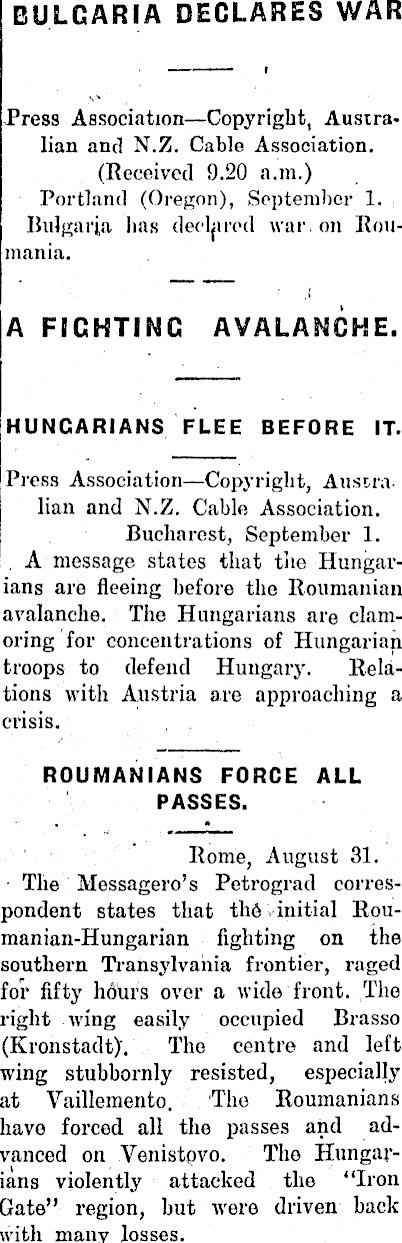 BULGARIA DECLARES WAR

Press Association—Copyright, Australian and N.Z. Cable Association.
(Received 9.20 a.m.)
Portland (Oregon), September 1.
Bulgaria has declared war on Roumania.

A FIGHTING AVALANCHE.

HUNGARIANS FLEE BEFORE IT.

Press Association—Copyright, Australian and N.Z. Cable Association.
Bucharest, September 1.
A message states that the Hungarians are fleeing before the Roumanian avalanche. The Hungarians are clamoring for concentrations of Hungarian troops to defend Hungary. Relations with Austria are approaching a crisis.

ROUMANIANS FORCE ALL PASSES.

Rome, August 31.
The Messagero's Petrograd correspondent states that the initial Roumanian-Hungarian fighting on the southern Transylvania frontier, raged for fifty hours over a wide front. The right wing easily occupied Brasso (Kronstadt). The centre and left wing stubbornly resisted, especially at Vaillemento. The Roumanians have forced all the passes and advanced on Venistovo. The Hungarians violently attacked the "Iron Gate" region, but were driven back with many losses.